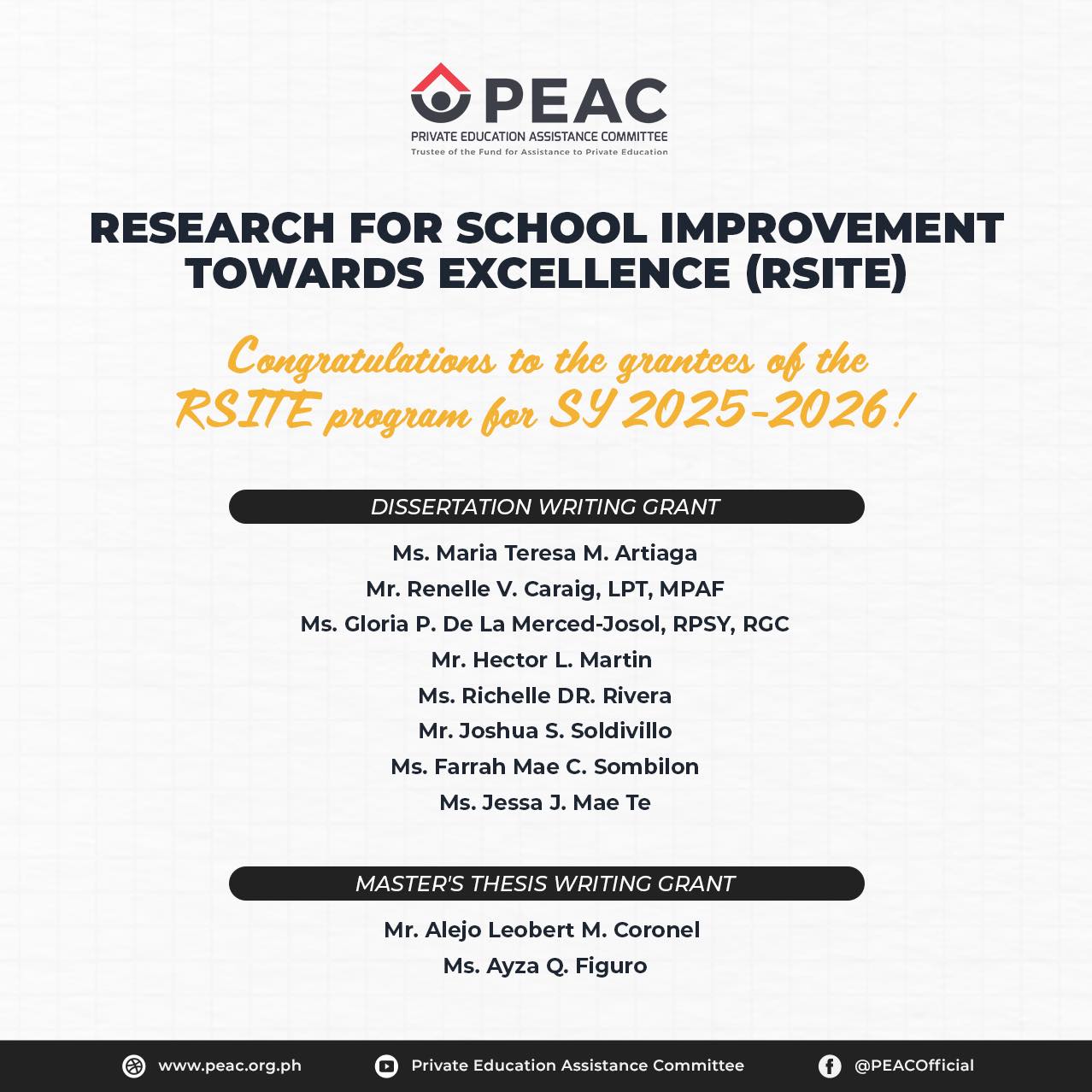 PEAC
PRIVATE EDUCATION ASSISTANCE COMMITTEE
Trustee of the Fund for Assistance to Private Education

RESEARCH FOR SCHOOL IMPROVEMENT TOWARDS EXCELLENCE (RSITE)

Congratulations to the grantees of the RSITE program for SY 2025-2026!

DISSERTATION WRITING GRANT

Ms. Maria Teresa M. Artiaga
Mr. Renelle V. Caraig, LPT, MPAF
Ms. Gloria P. De La Merced-Josol, RPSY, RGC
Mr. Hector L. Martin
Ms. Richelle DR. Rivera
Mr. Joshua S. Soldivillo
Ms. Farrah Mae C. Sombilon
Ms. Jessa J. Mae Te

MASTER'S THESIS WRITING GRANT

Mr. Alejo Leobert M. Coronel
Ms. Ayza Q. Figuro

www.peac.org.ph
Private Education Assistance Committee
@PEACOfficial